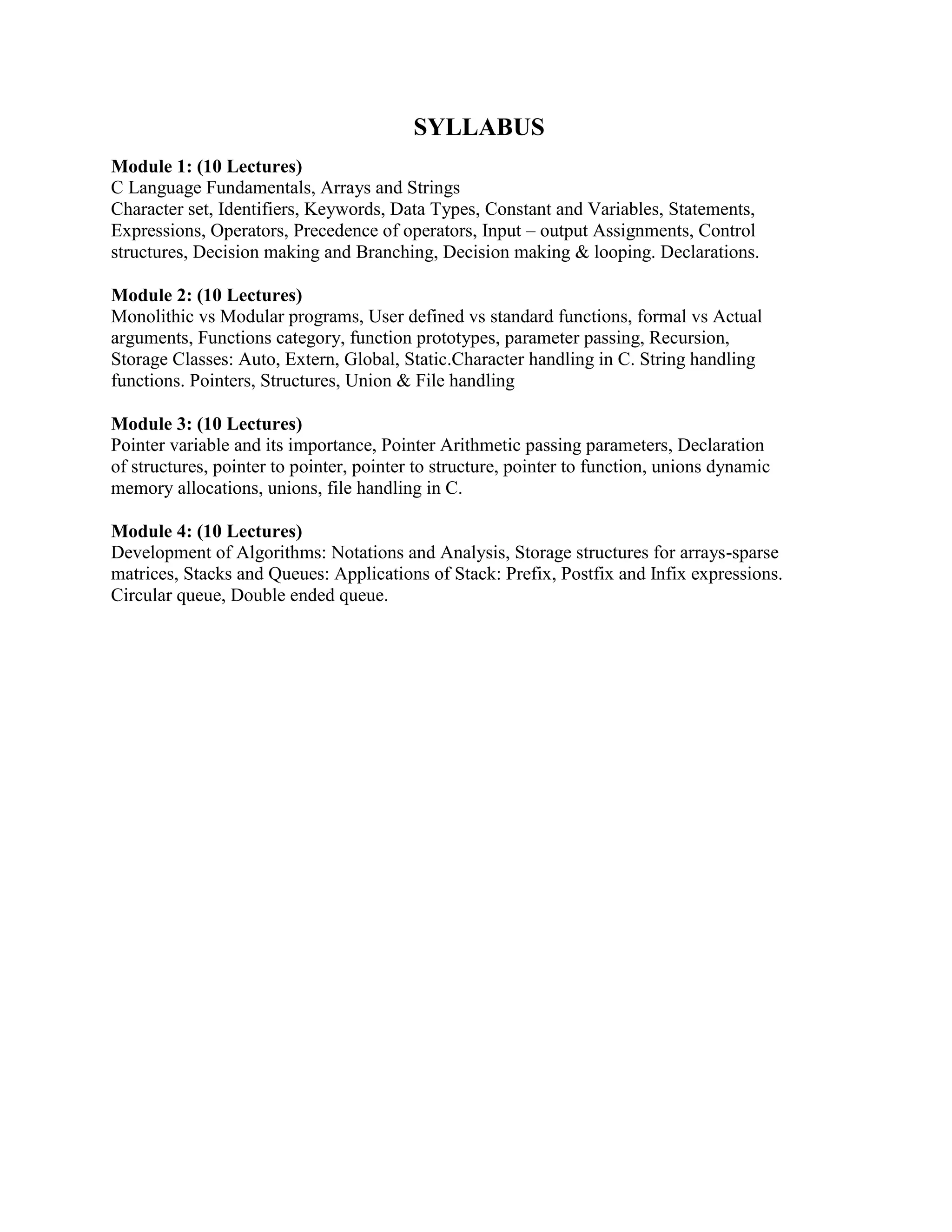 SYLLABUS

Module 1: (10 Lectures)
C Language Fundamentals, Arrays and Strings
Character set, Identifiers, Keywords, Data Types, Constant and Variables, Statements, Expressions, Operators, Precedence of operators, Input – output Assignments, Control structures, Decision making and Branching, Decision making & looping. Declarations.

Module 2: (10 Lectures)
Monolithic vs Modular programs, User defined vs standard functions, formal vs Actual arguments, Functions category, function prototypes, parameter passing, Recursion, Storage Classes: Auto, Extern, Global, Static.Character handling in C. String handling functions. Pointers, Structures, Union & File handling

Module 3: (10 Lectures)
Pointer variable and its importance, Pointer Arithmetic passing parameters, Declaration of structures, pointer to pointer, pointer to structure, pointer to function, unions dynamic memory allocations, unions, file handling in C.

Module 4: (10 Lectures)
Development of Algorithms: Notations and Analysis, Storage structures for arrays-sparse matrices, Stacks and Queues: Applications of Stack: Prefix, Postfix and Infix expressions. Circular queue, Double ended queue.